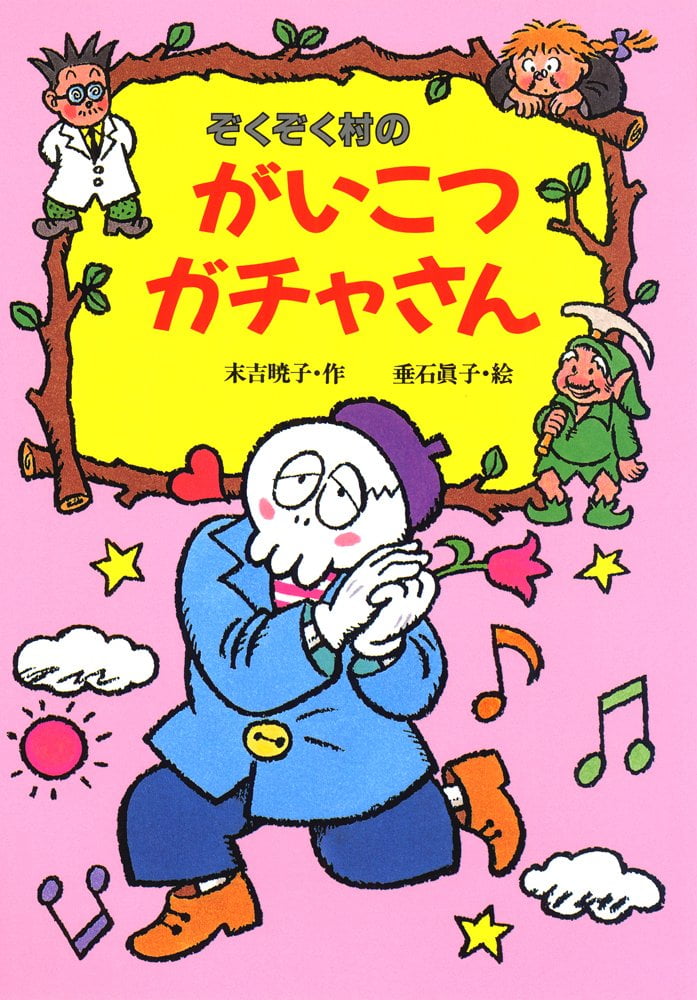 ぞくぞく村の
がいこつ
ガチャさん

末吉暁子・作　垂石眞子・絵